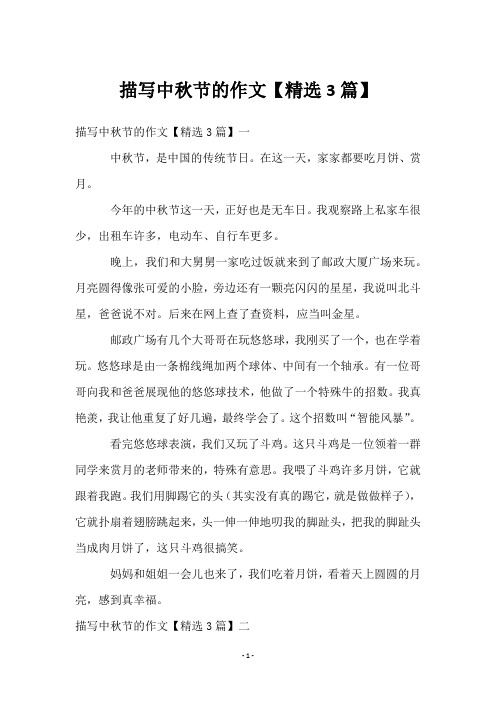 描写中秋节的作文【精选3篇】

描写中秋节的作文【精选3篇】一

中秋节，是中国的传统节日。在这一天，家家都要吃月饼、赏月。

今年的中秋节这一天，正好也是无车日。我观察路上私家车很少，出租车许多，电动车、自行车更多。

晚上，我们和大舅舅一家吃过饭就来到了邮政大厦广场来玩。月亮圆得像张可爱的小脸，旁边还有一颗亮闪闪的星星，我说叫北斗星，爸爸说不对。后来在网上查了查资料，应当叫金星。

邮政广场有几个大哥哥在玩悠悠球，我刚买了一个，也在学着玩。悠悠球是由一条棉线绳加两个球体、中间有一个轴承。有一位哥哥向我和爸爸展现他的悠悠球技术，他做了一个特殊牛的招数。我真艳羡，我让他重复了好几遍，最终学会了。这个招数叫“智能风暴”。

看完悠悠球表演，我们又玩了斗鸡。这只斗鸡是一位领着一群同学来赏月的老师带来的，特殊有意思。我喂了斗鸡许多月饼，它就跟着我跑。我们用脚踢它的头（其实没有真的踢它，就是做做样子），它就扑扇着翅膀跳起来，头一伸一伸地叨我的脚趾头，把我的脚趾头当成肉月饼了，这只斗鸡很搞笑。

妈妈和姐姐一会儿也来了，我们吃着月饼，看着天上圆圆的月亮，感到真幸福。

描写中秋节的作文【精选3篇】二

- 1 -